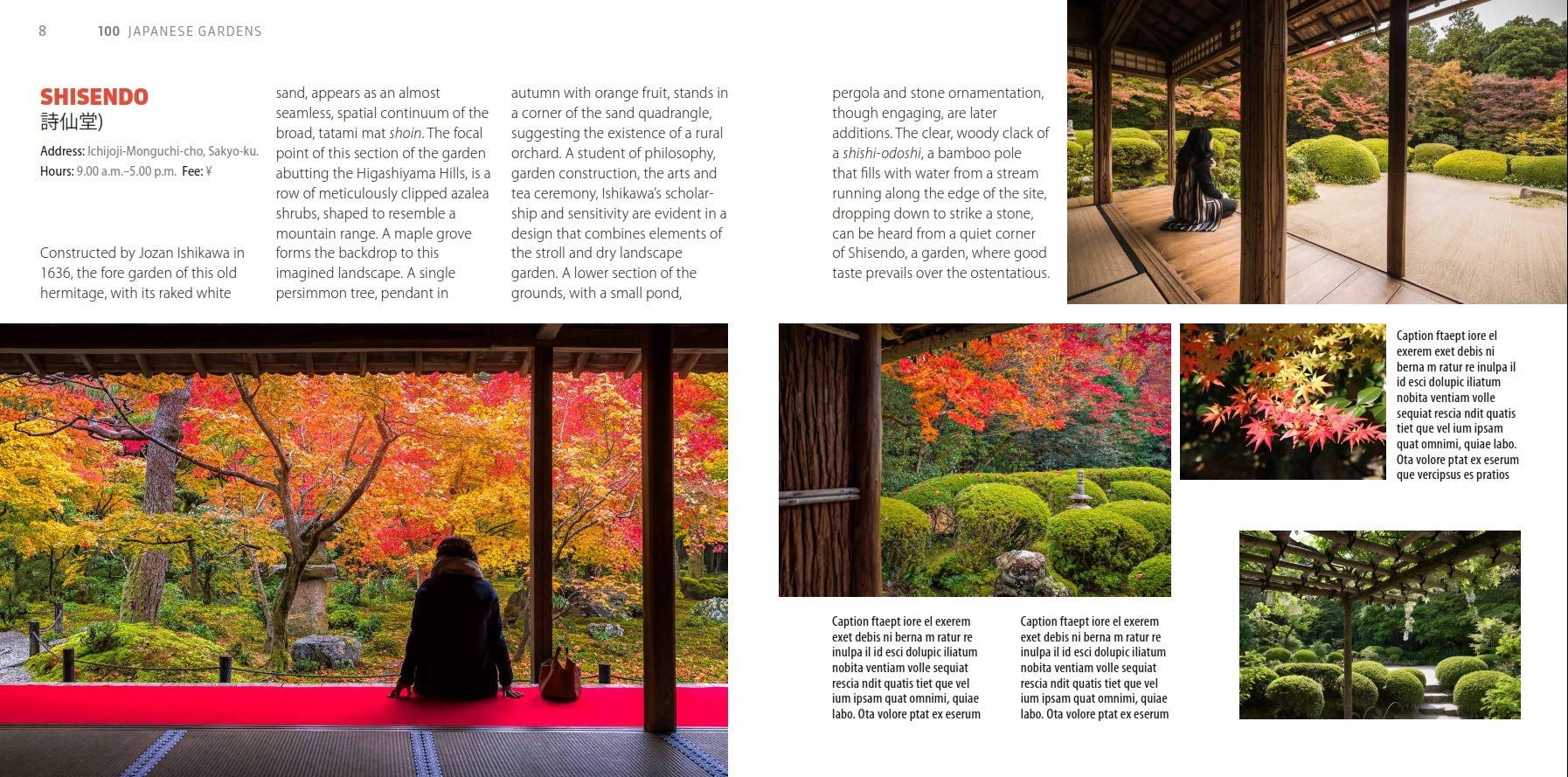 8 100 JAPANESE GARDENS

SHISENDO
詩仙堂)

Address: Ichijoji-Monguchi-cho, Sakyo-ku.
Hours: 9.00 a.m.–5.00 p.m. Fee: ¥

Constructed by Jozan Ishikawa in 1636, the fore garden of this old hermitage, with its raked white sand, appears as an almost seamless, spatial continuum of the broad, tatami mat shoin. The focal point of this section of the garden abutting the Higashiyama Hills, is a row of meticulously clipped azalea shrubs, shaped to resemble a mountain range. A maple grove forms the backdrop to this imagined landscape. A single persimmon tree, pendant in autumn with orange fruit, stands in a corner of the sand quadrangle, suggesting the existence of a rural orchard. A student of philosophy, garden construction, the arts and tea ceremony, Ishikawa's scholarship and sensitivity are evident in a design that combines elements of the stroll and dry landscape garden. A lower section of the grounds, with a small pond, pergola and stone ornamentation, though engaging, are later additions. The clear, woody clack of a shishi-odoshi, a bamboo pole that fills with water from a stream running along the edge of the site, dropping down to strike a stone, can be heard from a quiet corner of Shisendo, a garden, where good taste prevails over the ostentatious.

Caption ftaept iore el exerem exet debis ni berna m ratur re inulpa il id esci dolupic iliatum nobita ventiam volle sequiat rescia ndit quatis tiet que vel ium ipsam quat omnimi, quiae labo. Ota volore ptat ex eserum que vercipsus es pratios

Caption ftaept iore el exerem exet debis ni berna m ratur re inulpa il id esci dolupic iliatum nobita ventiam volle sequiat rescia ndit quatis tiet que vel ium ipsam quat omnimi, quiae labo. Ota volore ptat ex eserum

Caption ftaept iore el exerem exet debis ni berna m ratur re inulpa il id esci dolupic iliatum nobita ventiam volle sequiat rescia ndit quatis tiet que vel ium ipsam quat omnimi, quiae labo. Ota volore ptat ex eserum